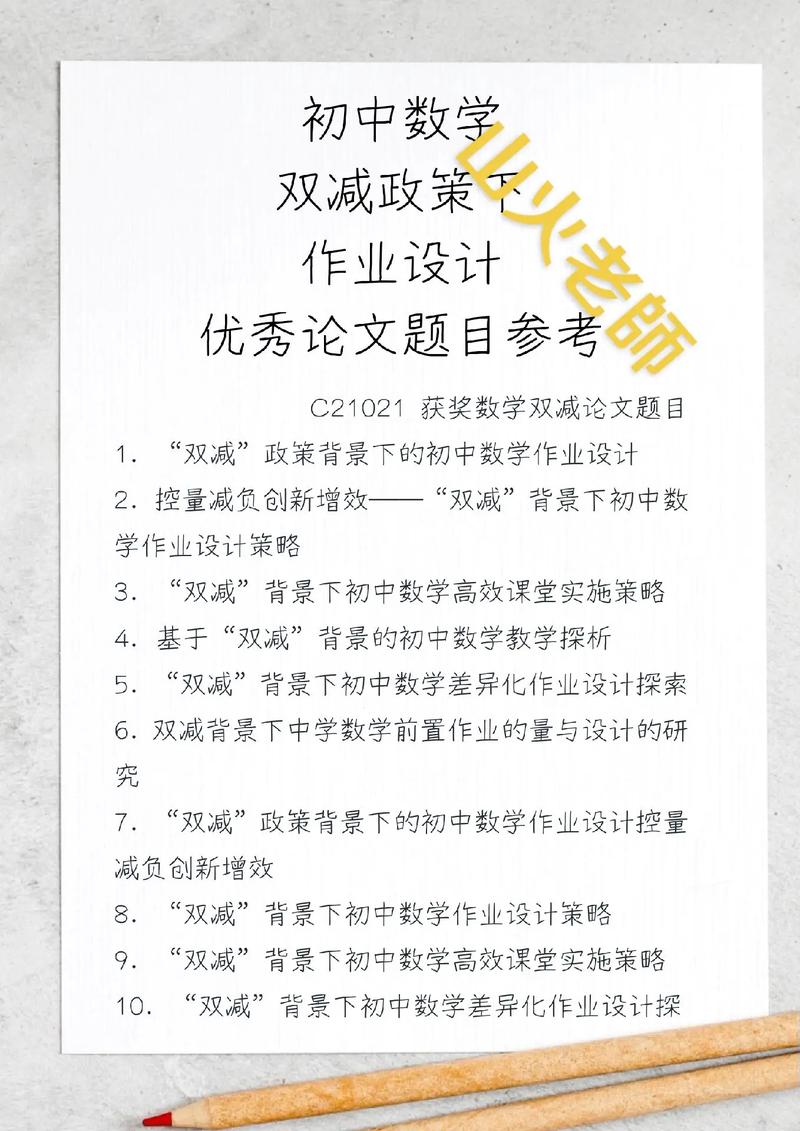 初中数学
双减政策下
作业设计
优秀论文题目参考

山火老師

C21021 获奖数学双减论文题目

1. “双减”政策背景下的初中数学作业设计

2. 控量减负创新增效——“双减”背景下初中数学作业设计策略

3. “双减”背景下初中数学高效课堂实施策略

4. 基于“双减”背景的初中数学教学探析

5. “双减”背景下初中数学差异化作业设计探索

6. 双减背景下中学数学前置作业的量与设计的研究

7. “双减”政策背景下的初中数学作业设计控量减负创新增效

8. “双减”背景下初中数学作业设计策略

9. “双减”背景下初中数学高效课堂实施策略

10. “双减”背景下初中数学差异化作业设计探